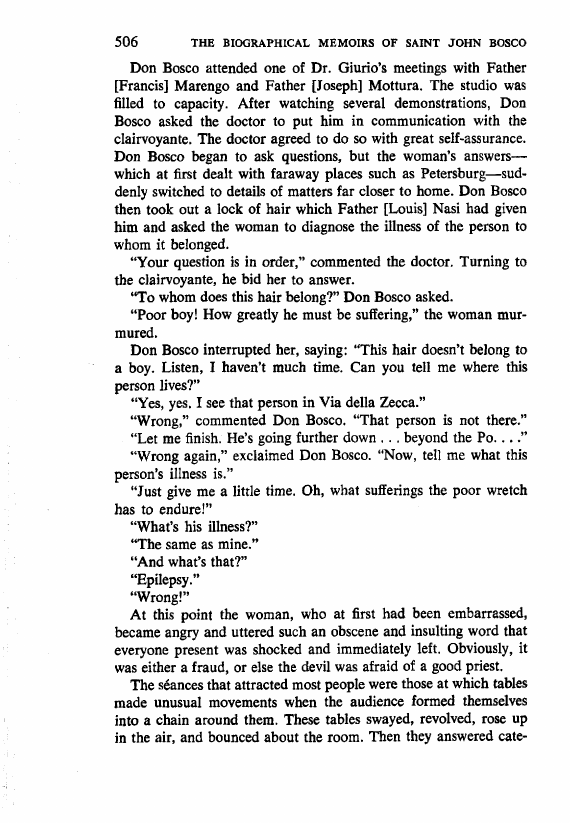 506 THE BIOGRAPHICAL MEMOIRS OF SAINT JOHN BOSCO

Don Bosco attended one of Dr. Giurio's meetings with Father [Francis] Marengo and Father [Joseph] Mottura. The studio was filled to capacity. After watching several demonstrations, Don Bosco asked the doctor to put him in communication with the clairvoyante. The doctor agreed to do so with great self-assurance. Don Bosco began to ask questions, but the woman's answers—which at first dealt with faraway places such as Petersburg—suddenly switched to details of matters far closer to home. Don Bosco then took out a lock of hair which Father [Louis] Nasi had given him and asked the woman to diagnose the illness of the person to whom it belonged.

"Your question is in order," commented the doctor. Turning to the clairvoyante, he bid her to answer.

"To whom does this hair belong?" Don Bosco asked.

"Poor boy! How greatly he must be suffering," the woman murmured.

Don Bosco interrupted her, saying: "This hair doesn't belong to a boy. Listen, I haven't much time. Can you tell me where this person lives?"

"Yes, yes. I see that person in Via della Zecca."

"Wrong," commented Don Bosco. "That person is not there."

"Let me finish. He's going further down . . . beyond the Po. . . ."

"Wrong again," exclaimed Don Bosco. "Now, tell me what this person's illness is."

"Just give me a little time. Oh, what sufferings the poor wretch has to endure!"

"What's his illness?"

"The same as mine."

"And what's that?"

"Epilepsy."

"Wrong!"

At this point the woman, who at first had been embarrassed, became angry and uttered such an obscene and insulting word that everyone present was shocked and immediately left. Obviously, it was either a fraud, or else the devil was afraid of a good priest.

The séances that attracted most people were those at which tables made unusual movements when the audience formed themselves into a chain around them. These tables swayed, revolved, rose up in the air, and bounced about the room. Then they answered cate-